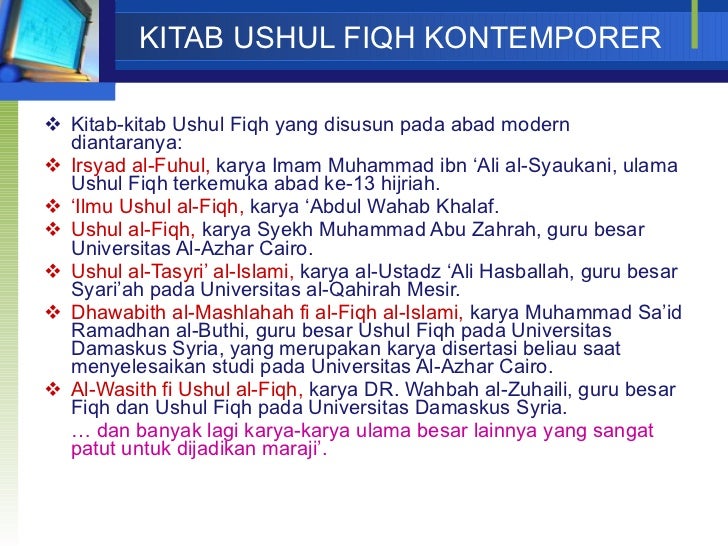 KITAB USHUL FIQH KONTEMPORER

❖ Kitab-kitab Ushul Fiqh yang disusun pada abad modern diantaranya:
❖ Irsyad al-Fuhul, karya Imam Muhammad ibn ‘Ali al-Syaukani, ulama Ushul Fiqh terkemuka abad ke-13 hijriah.
❖ ‘Ilmu Ushul al-Fiqh, karya ‘Abdul Wahab Khalaf.
❖ Ushul al-Fiqh, karya Syekh Muhammad Abu Zahrah, guru besar Universitas Al-Azhar Cairo.
❖ Ushul al-Tasyri’ al-Islami, karya al-Ustadz ‘Ali Hasballah, guru besar Syari’ah pada Universitas al-Qahirah Mesir.
❖ Dhawabith al-Mashlahah fi al-Fiqh al-Islami, karya Muhammad Sa’id Ramadhan al-Buthi, guru besar Ushul Fiqh pada Universitas Damaskus Syria, yang merupakan karya disertasi beliau saat menyelesaikan studi pada Universitas Al-Azhar Cairo.
❖ Al-Wasith fi Ushul al-Fiqh, karya DR. Wahbah al-Zuhaili, guru besar Fiqh dan Ushul Fiqh pada Universitas Damaskus Syria.
… dan banyak lagi karya-karya ulama besar lainnya yang sangat patut untuk dijadikan maraji’.